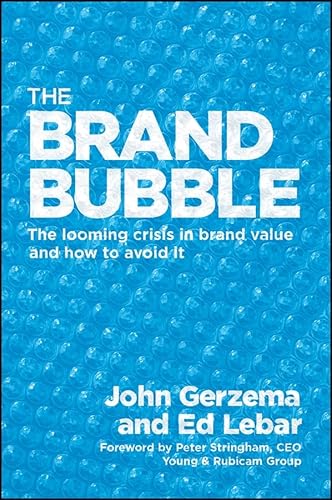 THE BRAND BUBBLE

The looming crisis in brand value and how to avoid it

John Gerzema and Ed Lebar

Foreword by Peter Stringham, CEO Young & Rubicam Group